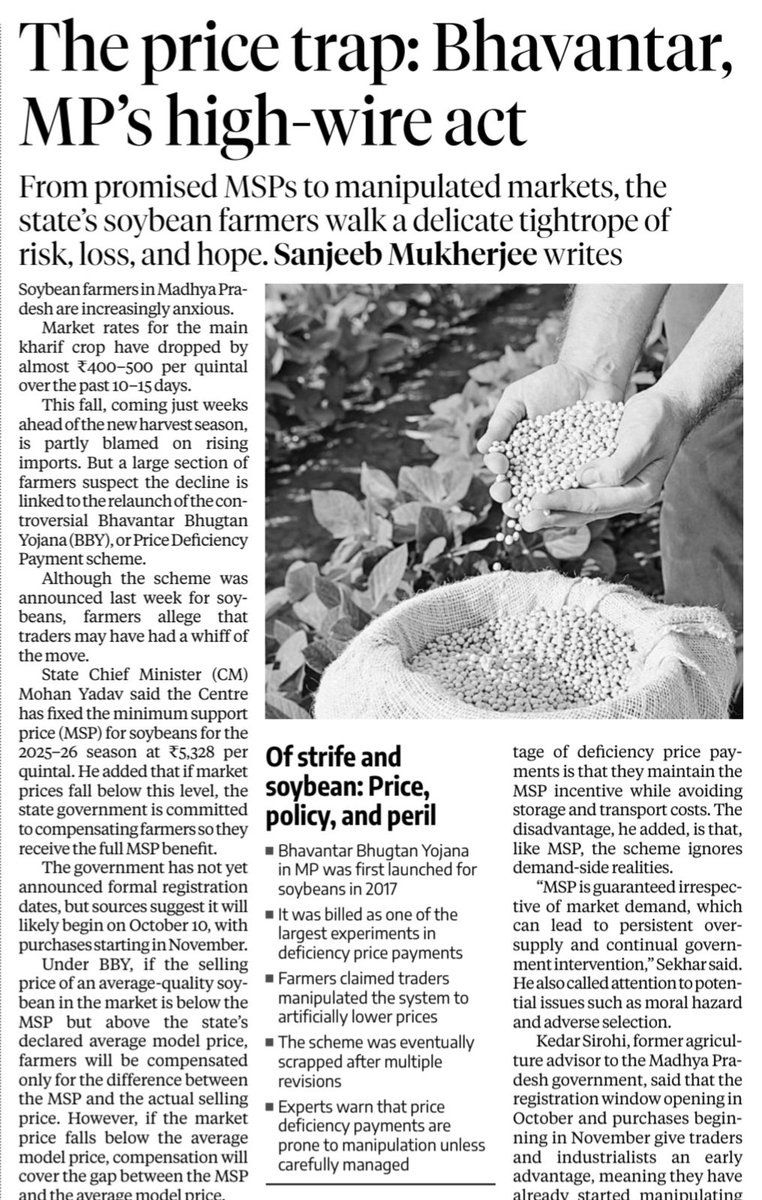 The price trap: Bhavantar, MP's high-wire act

From promised MSPs to manipulated markets, the state's soybean farmers walk a delicate tightrope of risk, loss, and hope. Sanjeeb Mukherjee writes

Soybean farmers in Madhya Pradesh are increasingly anxious.

Market rates for the main kharif crop have dropped by almost ₹400–500 per quintal over the past 10–15 days.

This fall, coming just weeks ahead of the new harvest season, is partly blamed on rising imports. But a large section of farmers suspect the decline is linked to the relaunch of the controversial Bhavantar Bhugtan Yojana (BBY), or Price Deficiency Payment scheme.

Although the scheme was announced last week for soybeans, farmers allege that traders may have had a whiff of the move.

State Chief Minister (CM) Mohan Yadav said the Centre has fixed the minimum support price (MSP) for soybeans for the 2025–26 season at ₹5,328 per quintal. He added that if market prices fall below this level, the state government is committed to compensating farmers so they receive the full MSP benefit.

The government has not yet announced formal registration dates, but sources suggest it will likely begin on October 10, with purchases starting in November.

Under BBY, if the selling price of an average-quality soybean in the market is below the MSP but above the state's declared average model price, farmers will be compensated only for the difference between the MSP and the actual selling price. However, if the market price falls below the average model price, compensation will cover the gap between the MSP and the average model price.

Of strife and soybean: Price, policy, and peril

■ Bhavantar Bhugtan Yojana in MP was first launched for soybeans in 2017

■ It was billed as one of the largest experiments in deficiency price payments

■ Farmers claimed traders manipulated the system to artificially lower prices

■ The scheme was eventually scrapped after multiple revisions

■ Experts warn that price deficiency payments are prone to manipulation unless carefully managed

tage of deficiency price payments is that they maintain the MSP incentive while avoiding storage and transport costs. The disadvantage, he added, is that, like MSP, the scheme ignores demand-side realities.

"MSP is guaranteed irrespective of market demand, which can lead to persistent oversupply and continual government intervention," Sekhar said. He also called attention to potential issues such as moral hazard and adverse selection.

Kedar Sirohi, former agriculture advisor to the Madhya Pradesh government, said that the registration window opening in October and purchases beginning in November give traders and industrialists an early advantage, meaning they have already started manipulating